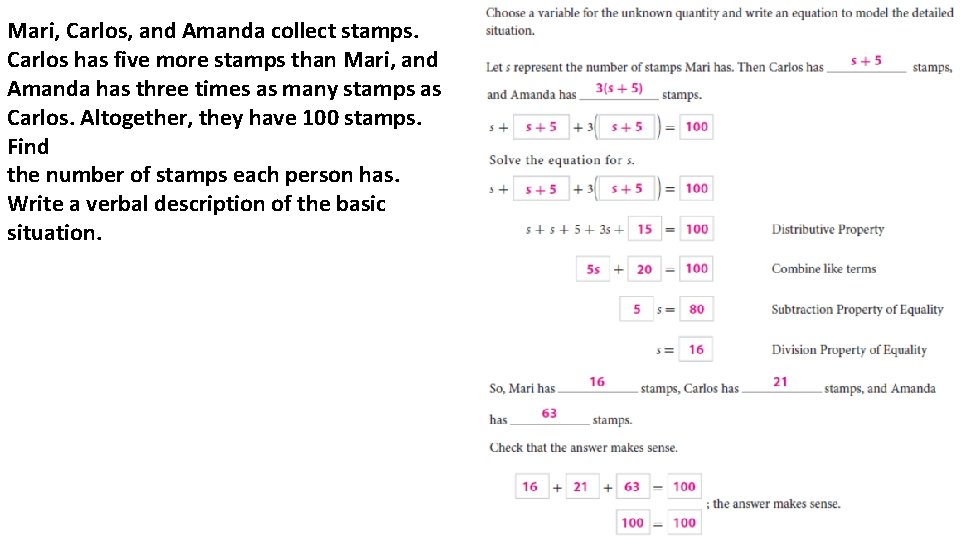 Mari, Carlos, and Amanda collect stamps. Carlos has five more stamps than Mari, and Amanda has three times as many stamps as Carlos. Altogether, they have 100 stamps. Find
the number of stamps each person has. Write a verbal description of the basic situation.

Choose a variable for the unknown quantity and write an equation to model the detailed situation.

Let $s$ represent the number of stamps Mari has. Then Carlos has $s + 5$ stamps, and Amanda has $3(s + 5)$ stamps.

$s + s + 5 + 3(s + 5) = 100$

Solve the equation for $s$.

$s + s + 5 + 3(s + 5) = 100$

$s + s + 5 + 3s + 15 = 100$ Distributive Property

$5s + 20 = 100$ Combine like terms

$5s = 80$ Subtraction Property of Equality

$s = 16$ Division Property of Equality

So, Mari has 16 stamps, Carlos has 21 stamps, and Amanda has 63 stamps.

Check that the answer makes sense.

$16 + 21 + 63 = 100$

$100 = 100$ ; the answer makes sense.